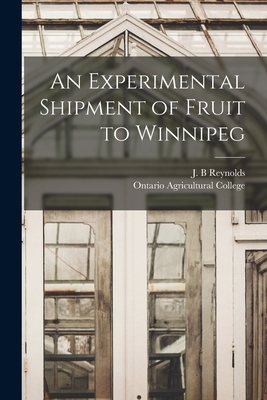 An Experimental Shipment of Fruit to Winnipeg

J. B Reynolds
Ontario Agricultural College